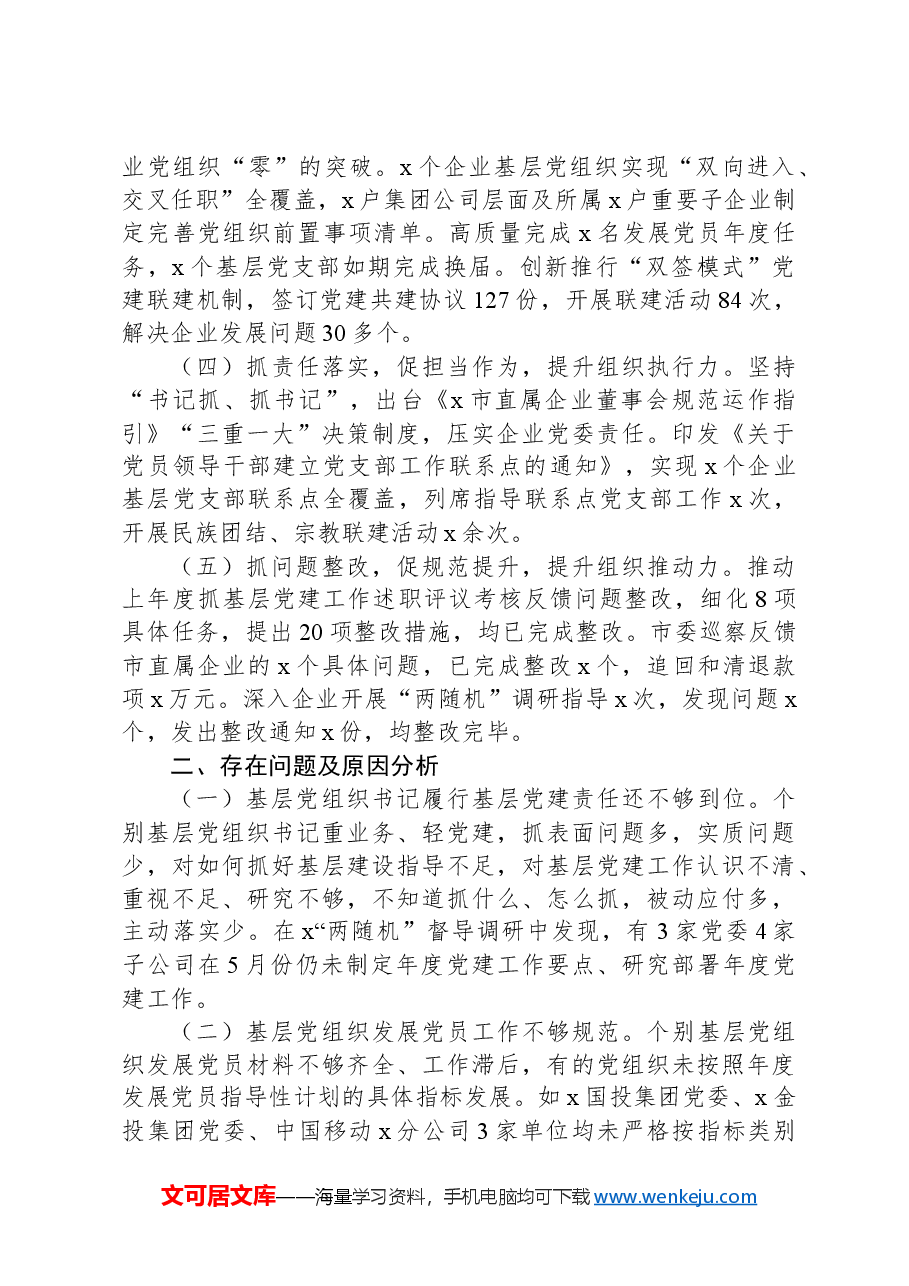 业党组织“零”的突破。x个企业基层党组织实现“双向进入、交叉任职”全覆盖，x户集团公司层面及所属x户重要子企业制定完善党组织前置事项清单。高质量完成x名发展党员年度任务，x个基层党支部如期完成换届。创新推行“双签模式”党建联建机制，签订党建共建协议127份，开展联建活动84次，解决企业发展问题30多个。

（四）抓责任落实，促担当作为，提升组织执行力。坚持“书记抓、抓书记”，出台《x市直属企业董事会规范运作指引》“三重一大”决策制度，压实企业党委责任。印发《关于党员领导干部建立党支部工作联系点的通知》，实现x个企业基层党支部联系点全覆盖，列席指导联系点党支部工作x次，开展民族团结、宗教联建活动x余次。

（五）抓问题整改，促规范提升，提升组织推动力。推动上年度抓基层党建工作述职评议考核反馈问题整改，细化8项具体任务，提出20项整改措施，均已完成整改。市委巡察反馈市直属企业的x个具体问题，已完成整改x个，追回和清退款项x万元。深入企业开展“两随机”调研指导x次，发现问题x个，发出整改通知x份，均整改完毕。

二、存在问题及原因分析

（一）基层党组织书记履行基层党建责任还不够到位。个别基层党组织书记重业务、轻党建，抓表面问题多，实质问题少，对如何抓好基层建设指导不足，对基层党建工作认识不清、重视不足、研究不够，不知道抓什么、怎么抓，被动应付多，主动落实少。在x“两随机”督导调研中发现，有3家党委4家子公司在5月份仍未制定年度党建工作要点、研究部署年度党建工作。

（二）基层党组织发展党员工作不够规范。个别基层党组织发展党员材料不够齐全、工作滞后，有的党组织未按照年度发展党员指导性计划的具体指标发展。如x国投集团党委、x金投集团党委、中国移动x分公司3家单位均未严格按指标类别

文可居文库——海量学习资料，手机电脑均可下载www.wenkeju.com